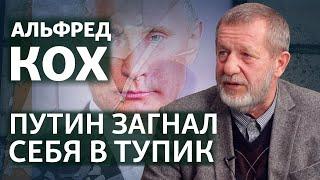 АЛЬФРЕД
КОХ

ПУТИН ЗАГНАЛ
СЕБЯ В ТУПИК